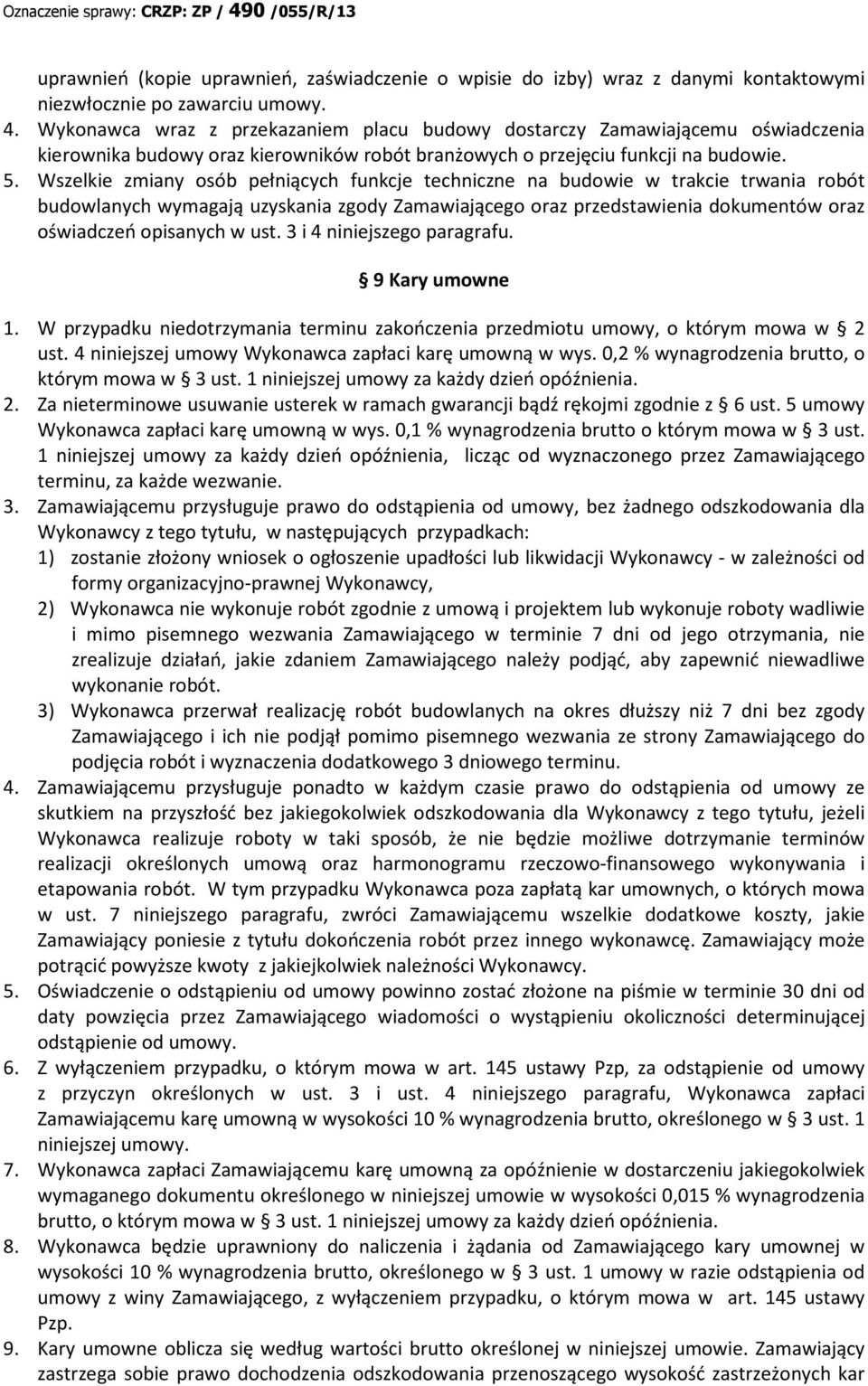 Oznaczenie sprawy: CRZP: ZP / 490 /055/R/13

uprawnień (kopie uprawnień, zaświadczenie o wpisie do izby) wraz z danymi kontaktowymi niezwłocznie po zawarciu umowy.

4. Wykonawca wraz z przekazaniem placu budowy dostarczy Zamawiającemu oświadczenia kierownika budowy oraz kierowników robót branżowych o przejęciu funkcji na budowie.

5. Wszelkie zmiany osób pełniących funkcje techniczne na budowie w trakcie trwania robót budowlanych wymagają uzyskania zgody Zamawiającego oraz przedstawienia dokumentów oraz oświadczeń opisanych w ust. 3 i 4 niniejszego paragrafu.

§ 9 Kary umowne

1. W przypadku niedotrzymania terminu zakończenia przedmiotu umowy, o którym mowa w § 2 ust. 4 niniejszej umowy Wykonawca zapłaci karę umowną w wys. 0,2 % wynagrodzenia brutto, o którym mowa w § 3 ust. 1 niniejszej umowy za każdy dzień opóźnienia.

2. Za nieterminowe usuwanie usterek w ramach gwarancji bądź rękojmi zgodnie z § 6 ust. 5 umowy Wykonawca zapłaci karę umowną w wys. 0,1 % wynagrodzenia brutto o którym mowa w § 3 ust. 1 niniejszej umowy za każdy dzień opóźnienia, licząc od wyznaczonego przez Zamawiającego terminu, za każde wezwanie.

3. Zamawiającemu przysługuje prawo do odstąpienia od umowy, bez żadnego odszkodowania dla Wykonawcy z tego tytułu, w następujących przypadkach:
1) zostanie złożony wniosek o ogłoszenie upadłości lub likwidacji Wykonawcy - w zależności od formy organizacyjno-prawnej Wykonawcy,
2) Wykonawca nie wykonuje robót zgodnie z umową i projektem lub wykonuje roboty wadliwie i mimo pisemnego wezwania Zamawiającego w terminie 7 dni od jego otrzymania, nie zrealizuje działań, jakie zdaniem Zamawiającego należy podjąć, aby zapewnić niewadliwe wykonanie robót.
3) Wykonawca przerwał realizację robót budowlanych na okres dłuższy niż 7 dni bez zgody Zamawiającego i ich nie podjął pomimo pisemnego wezwania ze strony Zamawiającego do podjęcia robót i wyznaczenia dodatkowego 3 dniowego terminu.

4. Zamawiającemu przysługuje ponadto w każdym czasie prawo do odstąpienia od umowy ze skutkiem na przyszłość bez jakiegokolwiek odszkodowania dla Wykonawcy z tego tytułu, jeżeli Wykonawca realizuje roboty w taki sposób, że nie będzie możliwe dotrzymanie terminów realizacji określonych umową oraz harmonogramu rzeczowo-finansowego wykonywania i etapowania robót. W tym przypadku Wykonawca poza zapłatą kar umownych, o których mowa w ust. 7 niniejszego paragrafu, zwróci Zamawiającemu wszelkie dodatkowe koszty, jakie Zamawiający poniesie z tytułu dokończenia robót przez innego wykonawcę. Zamawiający może potrącić powyższe kwoty z jakiejkolwiek należności Wykonawcy.

5. Oświadczenie o odstąpieniu od umowy powinno zostać złożone na piśmie w terminie 30 dni od daty powzięcia przez Zamawiającego wiadomości o wystąpieniu okoliczności determinującej odstąpienie od umowy.

6. Z wyłączeniem przypadku, o którym mowa w art. 145 ustawy Pzp, za odstąpienie od umowy z przyczyn określonych w ust. 3 i ust. 4 niniejszego paragrafu, Wykonawca zapłaci Zamawiającemu karę umowną w wysokości 10 % wynagrodzenia brutto, określonego w § 3 ust. 1 niniejszej umowy.

7. Wykonawca zapłaci Zamawiającemu karę umowną za opóźnienie w dostarczeniu jakiegokolwiek wymaganego dokumentu określonego w niniejszej umowie w wysokości 0,015 % wynagrodzenia brutto, o którym mowa w § 3 ust. 1 niniejszej umowy za każdy dzień opóźnienia.

8. Wykonawca będzie uprawniony do naliczenia i żądania od Zamawiającego kary umownej w wysokości 10 % wynagrodzenia brutto, określonego w § 3 ust. 1 umowy w razie odstąpienia od umowy z winy Zamawiającego, z wyłączeniem przypadku, o którym mowa w art. 145 ustawy Pzp.

9. Kary umowne oblicza się według wartości brutto określonej w niniejszej umowie. Zamawiający zastrzega sobie prawo dochodzenia odszkodowania przenoszącego wysokość zastrzeżonych kar